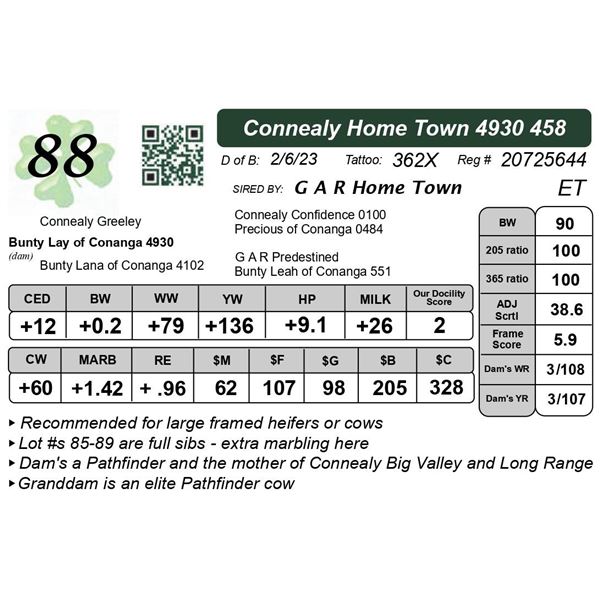 88

Connealy Home Town 4930 458

D of B: 2/6/23 Tattoo: 362X Reg # 20725644

SIRED BY: G A R Home Town ET

Connealy Confidence 0100
Precious of Conanga 0484

Connealy Greeley
Bunty Lay of Conanga 4930
(dam)
Bunty Lana of Conanga 4102

G A R Predestined
Bunty Leah of Conanga 551

| BW | 90 |
|---|---|
| 205 ratio | 100 |
| 365 ratio | 100 |
| ADJ Scrtl | 38.6 |
| Frame Score | 5.9 |
| Dam's WR | 3/108 |
| Dam's YR | 3/107 |

| CED | BW | WW | YW | HP | MILK | Our Docility Score |
|---|---|---|---|---|---|---|
| +12 | +0.2 | +79 | +136 | +9.1 | +26 | 2 |

| CW | MARB | RE | $M | $F | $G | $B | $C |
|---|---|---|---|---|---|---|---|
| +60 | +1.42 | + .96 | 62 | 107 | 98 | 205 | 328 |

▸ Recommended for large framed heifers or cows
▸ Lot #s 85-89 are full sibs - extra marbling here
▸ Dam's a Pathfinder and the mother of Connealy Big Valley and Long Range
▸ Granddam is an elite Pathfinder cow